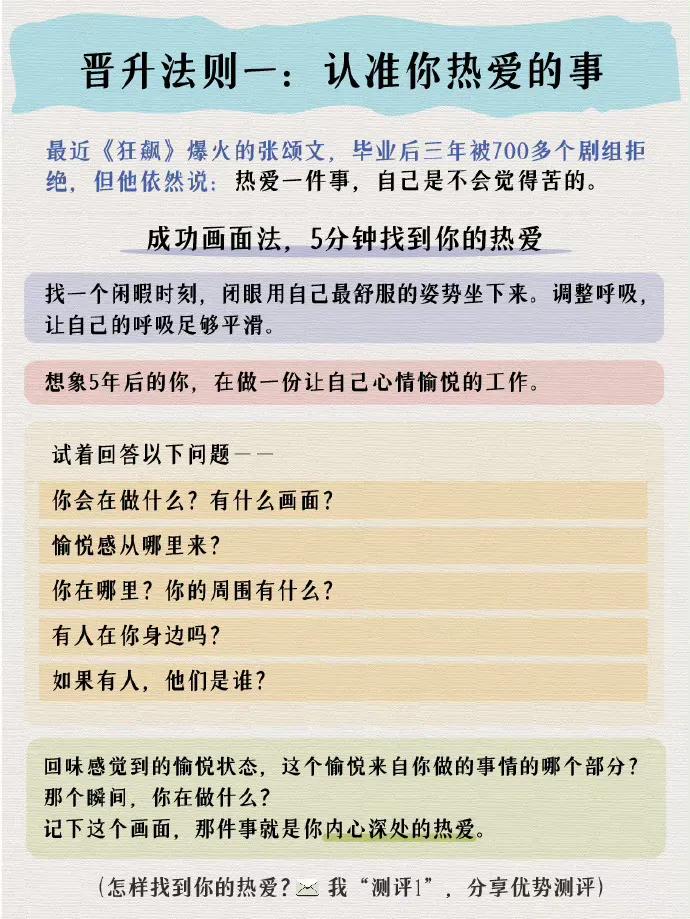 晋升法则一：认准你热爱的事

最近《狂飙》爆火的张颂文，毕业后三年被700多个剧组拒绝，但他依然说：热爱一件事，自己是不会觉得苦的。

成功画面法，5分钟找到你的热爱

找一个闲暇时刻，闭眼用自己最舒服的姿势坐下来。调整呼吸，让自己的呼吸足够平滑。

想象5年后的你，在做一份让自己心情愉悦的工作。

试着回答以下问题——

你会在做什么？有什么画面？

愉悦感从哪里来？

你在哪里？你的周围有什么？

有人在你身边吗？

如果有人，他们是谁？

回味感觉到的愉悦状态，这个愉悦来自你做的事情的哪个部分？
那个瞬间，你在做什么？
记下这个画面，那件事就是你内心深处的热爱。

（怎样找到你的热爱？ 我“测评1”，分享优势测评）